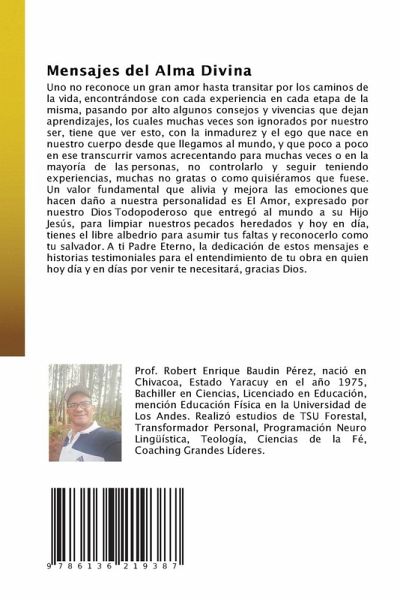 Mensajes del Alma Divina

Uno no reconoce un gran amor hasta transitar por los caminos de la vida, encontrándose con cada experiencia en cada etapa de la misma, pasando por alto algunos consejos y vivencias que dejan aprendizajes, los cuales muchas veces son ignorados por nuestro ser, tiene que ver esto, con la inmadurez y el ego que nace en nuestro cuerpo desde que llegamos al mundo, y que poco a poco en ese transcurrir vamos acrecentando para muchas veces o en la mayoría de las personas, no controlarlo y seguir teniendo experiencias, muchas no gratas o como quisiéramos que fuese. Un valor fundamental que alivia y mejora las emociones que hacen daño a nuestra personalidad es El Amor, expresado por nuestro Dios Todopoderoso que entregó al mundo a su Hijo Jesús, para limpiar nuestros pecados heredados y hoy en día, tienes el libre albedrio para asumir tus faltas y reconocerlo como tu salvador. A ti Padre Eterno, la dedicación de estos mensajes e historias testimoniales para el entendimiento de tu obra en quien hoy día y en días por venir te necesitará, gracias Dios.

Prof. Robert Enrique Baudin Pérez, nació en Chivacoa, Estado Yaracuy en el año 1975, Bachiller en Ciencias, Licenciado en Educación, mención Educación Física en la Universidad de Los Andes. Realizó estudios de TSU Forestal, Transformador Personal, Programación Neuro Lingüística, Teología, Ciencias de la Fé, Coaching Grandes Líderes.

9 786136 219387